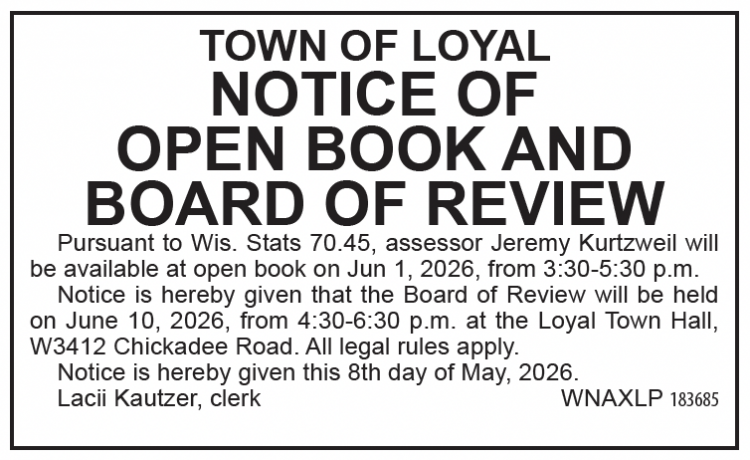 TOWN OF LOYAL
NOTICE OF
OPEN BOOK AND
BOARD OF REVIEW

Pursuant to Wis. Stats 70.45, assessor Jeremy Kurtzweil will be available at open book on Jun 1, 2026, from 3:30-5:30 p.m.

Notice is hereby given that the Board of Review will be held on June 10, 2026, from 4:30-6:30 p.m. at the Loyal Town Hall, W3412 Chickadee Road. All legal rules apply.

Notice is hereby given this 8th day of May, 2026.

Lacii Kautzer, clerk

WNAXLP 183685